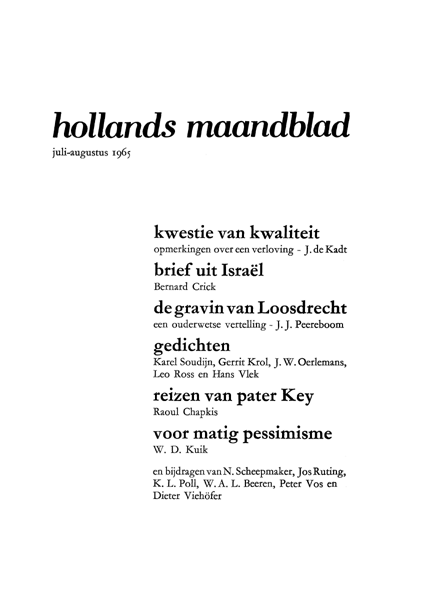 hollands maandblad

juli-augustus 1965

kwestie van kwaliteit

opmerkingen over een verloving - J. de Kadt

brief uit Israël

Bernard Crick

de gravin van Loosdrecht

een ouderwetse vertelling - J. J. Peereboom

gedichten

Karel Soudijn, Gerrit Krol, J. W. Oerlemans, Leo Ross en Hans Vlek

reizen van pater Key

Raoul Chapkis

voor matig pessimisme

W. D. Kuik

en bijdragen van N. Scheepmaker, Jos Ruting, K. L. Poll, W. A. L. Beeren, Peter Vos en Dieter Viehöfer